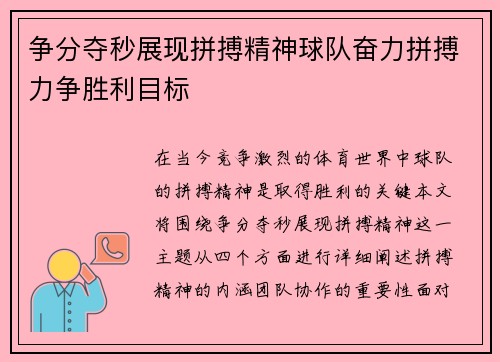 争分夺秒展现拼搏精神球队奋力拼搏力争胜利目标

在当今竞争激烈的体育世界中球队的拼搏精神是取得胜利的关键本文将围绕争分夺秒展现拼搏精神这一主题从四个方面进行详细阐述拼搏精神的内涵团队协作的重要性面对